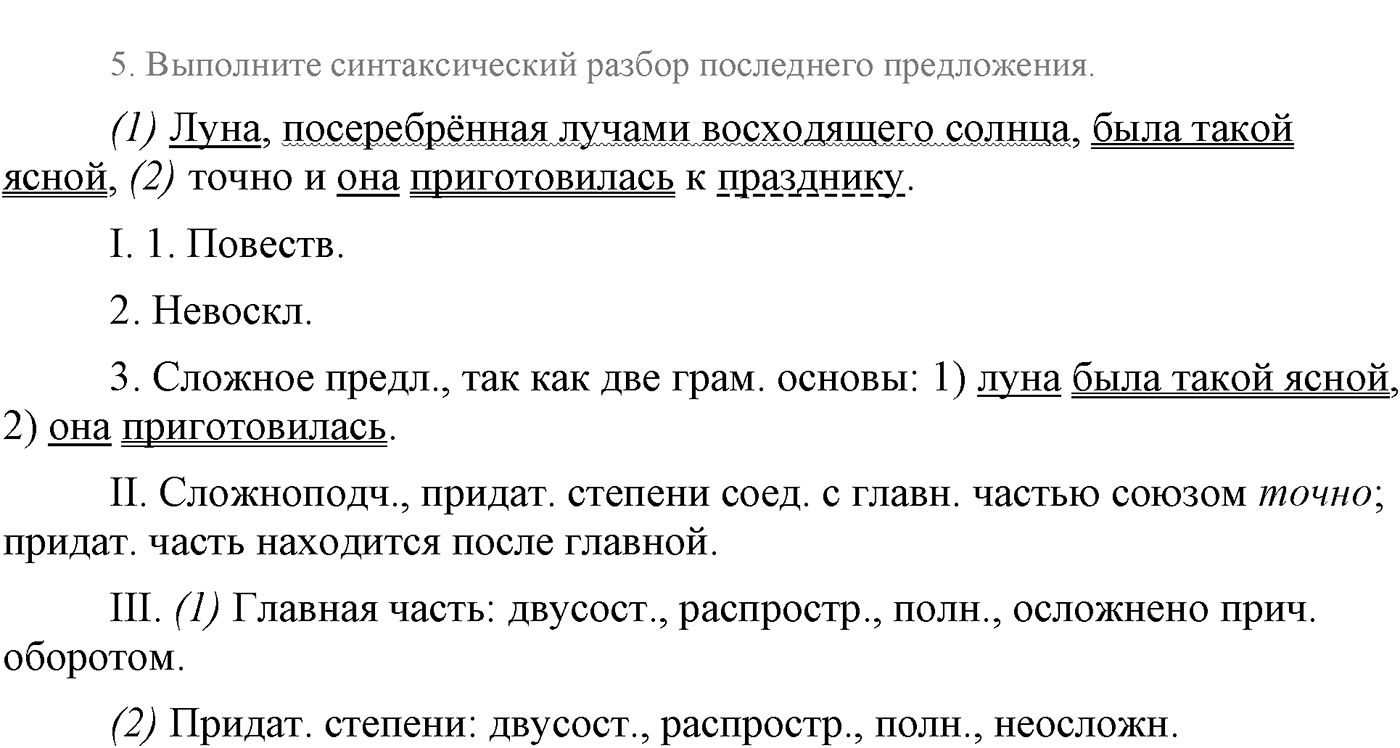 5. Выполните синтаксический разбор последнего предложения.

(1) Луна, посеребрённая лучами восходящего солнца, была такой ясной, (2) точно и она приготовилась к празднику.

I. 1. Повеств.

2. Невоскл.

3. Сложное предл., так как две грам. основы: 1) луна была такой ясной, 2) она приготовилась.

II. Сложноподч., придат. степени соед. с главн. частью союзом точно; придат. часть находится после главной.

III. (1) Главная часть: двусост., распростр., полн., осложнено прич. оборотом.

(2) Придат. степени: двусост., распростр., полн., неосложн.